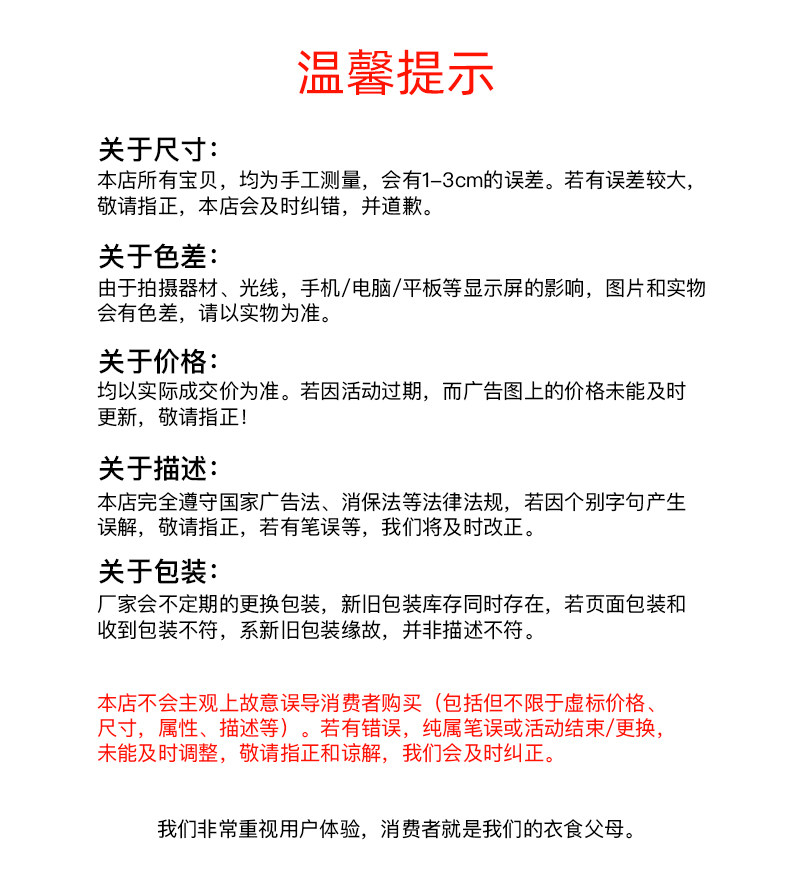 温馨提示

关于尺寸：

本店所有宝贝，均为手工测量，会有1-3cm的误差。若有误差较大，敬请指正，本店会及时纠错，并道歉。

关于色差：

由于拍摄器材、光线，手机/电脑/平板等显示屏的影响，图片和实物会有色差，请以实物为准。

关于价格：

均以实际成交价为准。若因活动过期，而广告图上的价格未能及时更新，敬请指正！

关于描述：

本店完全遵守国家广告法、消保法等法律法规，若因个别字句产生误解，敬请指正，若有笔误等，我们将及时改正。

关于包装：

厂家会不定期的更换包装，新旧包装库存同时存在，若页面包装和收到包装不符，系新旧包装缘故，并非描述不符。

本店不会主观上故意误导消费者购买（包括但不限于虚标价格、尺寸，属性、描述等）。若有错误，纯属笔误或活动结束/更换，未能及时调整，敬请指正和谅解，我们会及时纠正。

我们非常重视用户体验，消费者就是我们的衣食父母。